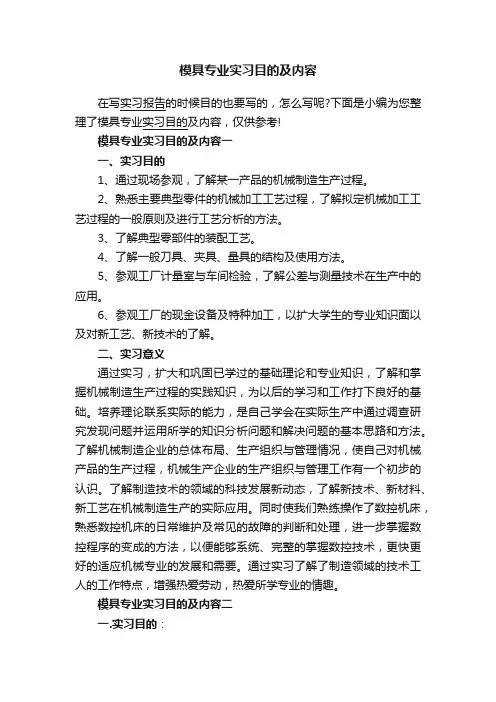 模具专业实习目的及内容

在写实习报告的时候目的也要写的，怎么写呢?下面是小编为您整理了模具专业实习目的及内容，仅供参考!

模具专业实习目的及内容一

一、实习目的

1、通过现场参观，了解某一产品的机械制造生产过程。

2、熟悉主要典型零件的机械加工工艺过程，了解拟定机械加工工艺过程的一般原则及进行工艺分析的方法。

3、了解典型零部件的装配工艺。

4、了解一般刀具、夹具、量具的结构及使用方法。

5、参观工厂计量室与车间检验，了解公差与测量技术在生产中的应用。

6、参观工厂的现金设备及特种加工，以扩大学生的专业知识面以及对新工艺、新技术的了解。

二、实习意义

通过实习，扩大和巩固已学过的基础理论和专业知识，了解和掌握机械制造生产过程的实践知识，为以后的学习和工作打下良好的基础。培养理论联系实际的能力，是自己学会在实际生产中通过调查研究发现问题并运用所学的知识分析问题和解决问题的基本思路和方法。了解机械制造企业的总体布局、生产组织与管理情况，使自己对机械产品的生产过程，机械生产企业的生产组织与管理工作有一个初步的认识。了解制造技术的领域的科技发展新动态，了解新技术、新材料、新工艺在机械制造生产的实际应用。同时使我们熟练操作了数控机床，熟悉数控机床的日常维护及常见的故障的判断和处理，进一步掌握数控程序的变成的方法，以便能够系统、完整的掌握数控技术，更快更好的适应机械专业的发展和需要。通过实习了解了制造领域的技术工人的工作特点，增强热爱劳动，热爱所学专业的情趣。

模具专业实习目的及内容二

一.实习目的：